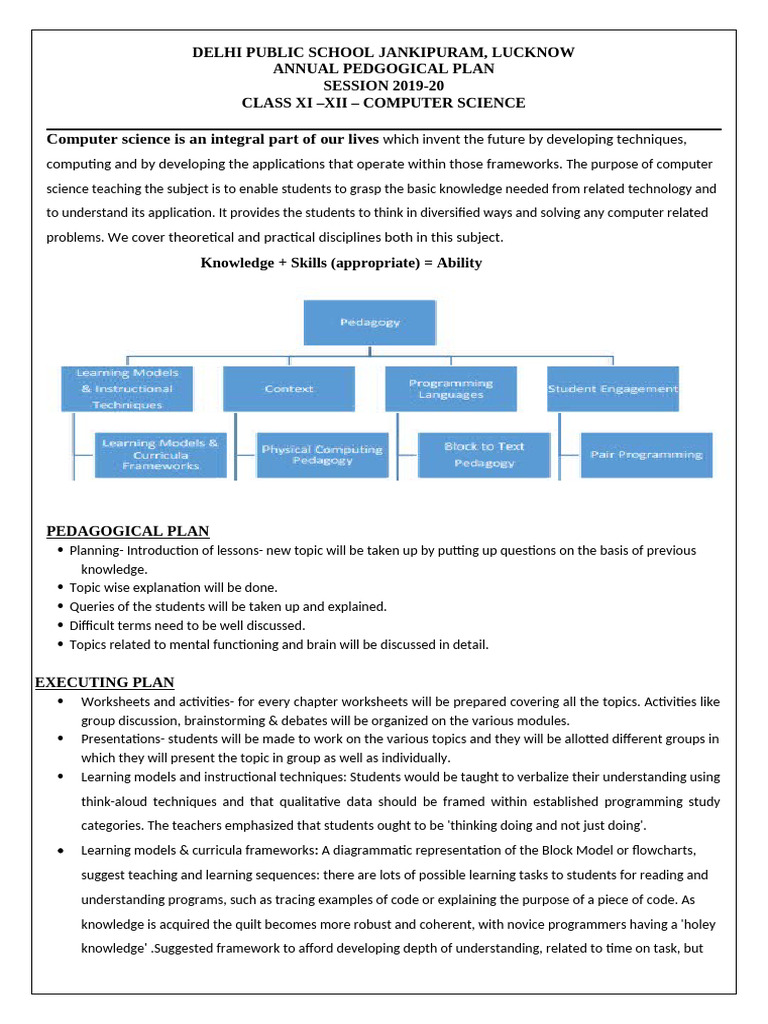 DELHI PUBLIC SCHOOL JANKIPURAM, LUCKNOW
ANNUAL PEDGOGICAL PLAN
SESSION 2019-20
CLASS XI –XII – COMPUTER SCIENCE

Computer science is an integral part of our lives which invent the future by developing techniques, computing and by developing the applications that operate within those frameworks. The purpose of computer science teaching the subject is to enable students to grasp the basic knowledge needed from related technology and to understand its application. It provides the students to think in diversified ways and solving any computer related problems. We cover theoretical and practical disciplines both in this subject.

Knowledge + Skills (appropriate) = Ability

Pedagogy

Learning Models & Instructional Techniques

Context

Programming Languages

Student Engagement

Learning Models & Curricula Frameworks

Physical Computing Pedagogy

Block to Text Pedagogy

Pair Programming

PEDAGOGICAL PLAN
• Planning- Introduction of lessons- new topic will be taken up by putting up questions on the basis of previous knowledge.
• Topic wise explanation will be done.
• Queries of the students will be taken up and explained.
• Difficult terms need to be well discussed.
• Topics related to mental functioning and brain will be discussed in detail.

EXECUTING PLAN
• Worksheets and activities- for every chapter worksheets will be prepared covering all the topics. Activities like group discussion, brainstorming & debates will be organized on the various modules.
• Presentations- students will be made to work on the various topics and they will be allotted different groups in which they will present the topic in group as well as individually.
• Learning models and instructional techniques: Students would be taught to verbalize their understanding using think-aloud techniques and that qualitative data should be framed within established programming study categories. The teachers emphasized that students ought to be 'thinking doing and not just doing'.
• Learning models & curricula frameworks: A diagrammatic representation of the Block Model or flowcharts, suggest teaching and learning sequences: there are lots of possible learning tasks to students for reading and understanding programs, such as tracing examples of code or explaining the purpose of a piece of code. As knowledge is acquired the quilt becomes more robust and coherent, with novice programmers having a 'holey knowledge' .Suggested framework to afford developing depth of understanding, related to time on task, but